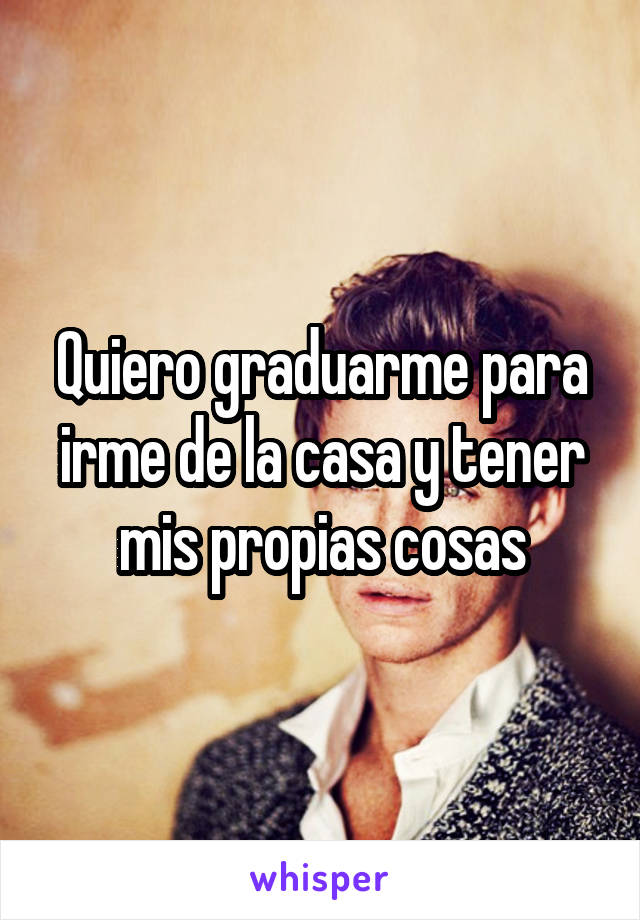 Quiero graduarme para irme de la casa y tener mis propias cosas

whisper